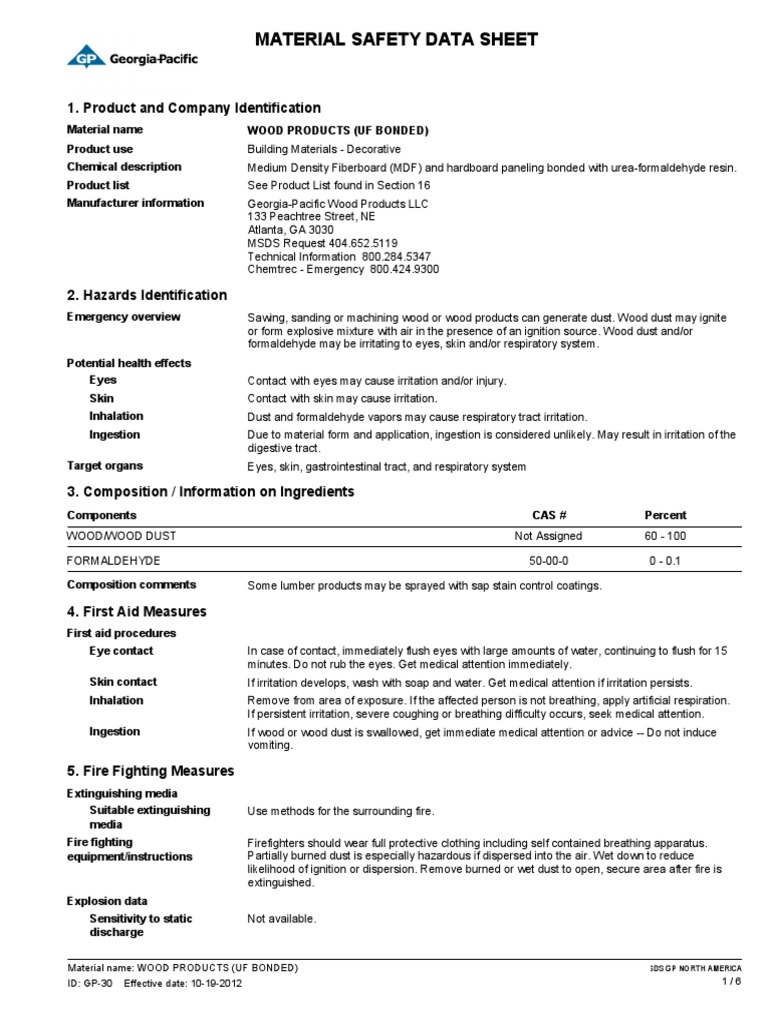 GP Georgia-Pacific

MATERIAL SAFETY DATA SHEET

1. Product and Company Identification

Material name WOOD PRODUCTS (UF BONDED)

Product use Building Materials - Decorative

Chemical description Medium Density Fiberboard (MDF) and hardboard paneling bonded with urea-formaldehyde resin.

Product list See Product List found in Section 16

Manufacturer information Georgia-Pacific Wood Products LLC
133 Peachtree Street, NE
Atlanta, GA 3030
MSDS Request 404.652.5119
Technical Information 800.284.5347
Chemtrec - Emergency 800.424.9300

2. Hazards Identification

Emergency overview Sawing, sanding or machining wood or wood products can generate dust. Wood dust may ignite or form explosive mixture with air in the presence of an ignition source. Wood dust and/or formaldehyde may be irritating to eyes, skin and/or respiratory system.

Potential health effects

Eyes Contact with eyes may cause irritation and/or injury.

Skin Contact with skin may cause irritation.

Inhalation Dust and formaldehyde vapors may cause respiratory tract irritation.

Ingestion Due to material form and application, ingestion is considered unlikely. May result in irritation of the digestive tract.

Target organs Eyes, skin, gastrointestinal tract, and respiratory system

3. Composition / Information on Ingredients

| Components | CAS # | Percent |
|---|---|---|
| WOOD/WOOD DUST | Not Assigned | 60 - 100 |
| FORMALDEHYDE | 50-00-0 | 0 - 0.1 |

Composition comments Some lumber products may be sprayed with sap stain control coatings.

4. First Aid Measures

First aid procedures

Eye contact In case of contact, immediately flush eyes with large amounts of water, continuing to flush for 15 minutes. Do not rub the eyes. Get medical attention immediately.

Skin contact If irritation develops, wash with soap and water. Get medical attention if irritation persists.

Inhalation Remove from area of exposure. If the affected person is not breathing, apply artificial respiration. If persistent irritation, severe coughing or breathing difficulty occurs, seek medical attention.

Ingestion If wood or wood dust is swallowed, get immediate medical attention or advice -- Do not induce vomiting.

5. Fire Fighting Measures

Extinguishing media

Suitable extinguishing media Use methods for the surrounding fire.

Fire fighting equipment/instructions Firefighters should wear full protective clothing including self contained breathing apparatus. Partially burned dust is especially hazardous if dispersed into the air. Wet down to reduce likelihood of ignition or dispersion. Remove burned or wet dust to open, secure area after fire is extinguished.

Explosion data

Sensitivity to static discharge Not available.

Material name: WOOD PRODUCTS (UF BONDED)
ID: GP-30 Effective date: 10-19-2012

SDS GP NORTH AMERICA
1 / 6